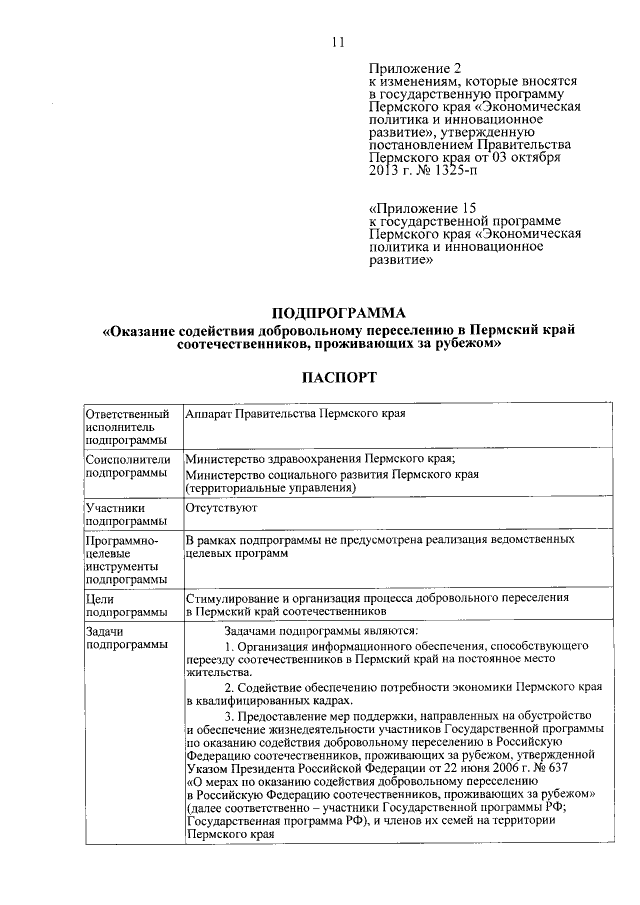 11

Приложение 2
к изменениям, которые вносятся в государственную программу Пермского края «Экономическая политика и инновационное развитие», утвержденную постановлением Правительства Пермского края от 03 октября 2013 г. № 1325-п

«Приложение 15
к государственной программе Пермского края «Экономическая политика и инновационное развитие»

ПОДПРОГРАММА
«Оказание содействия добровольному переселению в Пермский край соотечественников, проживающих за рубежом»

ПАСПОРТ

| | |
|---|---|
| Ответственный исполнитель подпрограммы | Аппарат Правительства Пермского края |
| Соисполнители подпрограммы | Министерство здравоохранения Пермского края; Министерство социального развития Пермского края (территориальные управления) |
| Участники подпрограммы | Отсутствуют |
| Программно-целевые инструменты подпрограммы | В рамках подпрограммы не предусмотрена реализация ведомственных целевых программ |
| Цели подпрограммы | Стимулирование и организация процесса добровольного переселения в Пермский край соотечественников |
| Задачи подпрограммы | Задачами подпрограммы являются: 1. Организация информационного обеспечения, способствующего переезду соотечественников в Пермский край на постоянное место жительства. 2. Содействие обеспечению потребности экономики Пермского края в квалифицированных кадрах. 3. Предоставление мер поддержки, направленных на обустройство и обеспечение жизнедеятельности участников Государственной программы по оказанию содействия добровольному переселению в Российскую Федерацию соотечественников, проживающих за рубежом, утвержденной Указом Президента Российской Федерации от 22 июня 2006 г. № 637 «О мерах по оказанию содействия добровольному переселению в Российскую Федерацию соотечественников, проживающих за рубежом» (далее соответственно – участники Государственной программы РФ; Государственная программа РФ), и членов их семей на территории Пермского края |